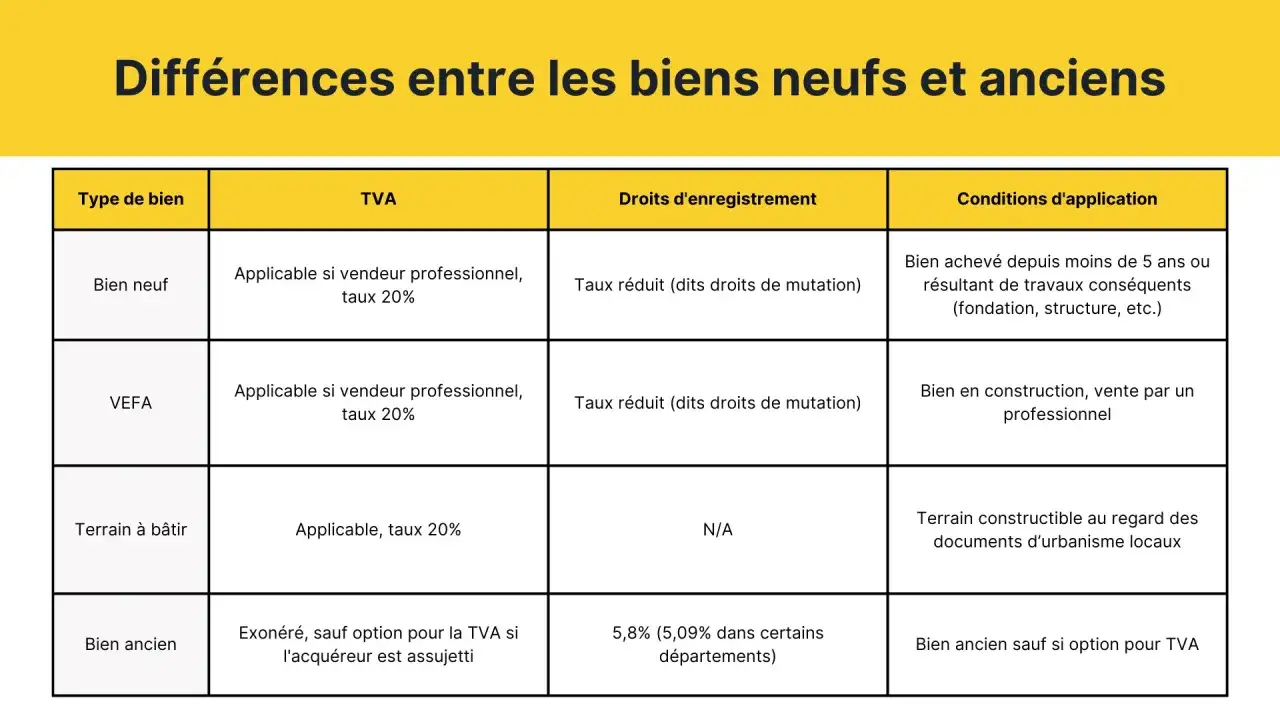 Différences entre les biens neufs et anciens

| Type de bien | TVA | Droits d'enregistrement | Conditions d'application |
|---|---|---|---|
| Bien neuf | Applicable si vendeur professionnel, taux 20% | Taux réduit (dits droits de mutation) | Bien achevé depuis moins de 5 ans ou résultant de travaux conséquents (fondation, structure, etc.) |
| VEFA | Applicable si vendeur professionnel, taux 20% | Taux réduit (dits droits de mutation) | Bien en construction, vente par un professionnel |
| Terrain à bâtir | Applicable, taux 20% | N/A | Terrain constructible au regard des documents d'urbanisme locaux |
| Bien ancien | Exonéré, sauf option pour la TVA si l'acquéreur est assujetti | 5,8% (5,09% dans certains départements) | Bien ancien sauf si option pour TVA |